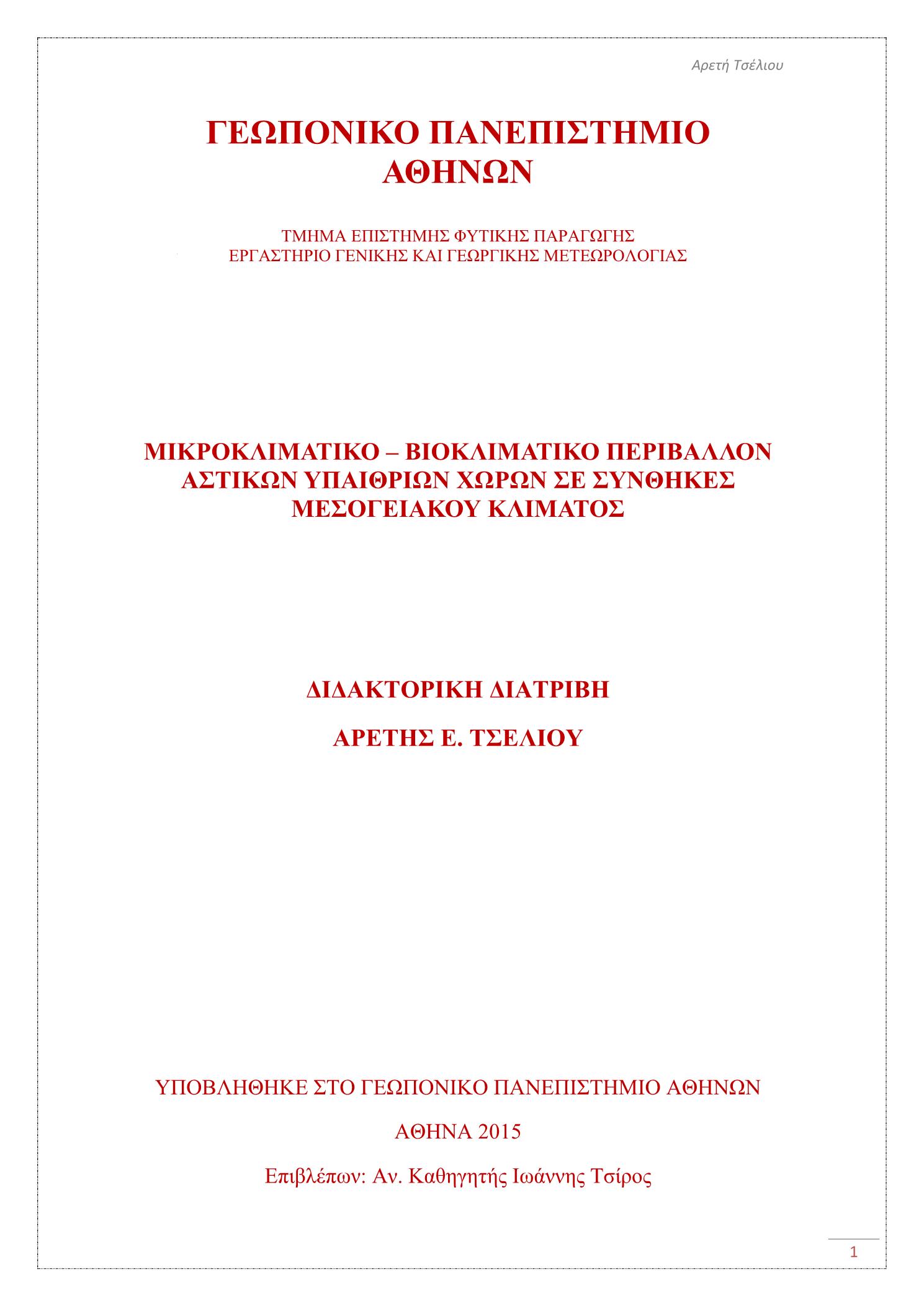 Αρετή Τσέλιου

ΓΕΩΠΟΝΙΚΟ ΠΑΝΕΠΙΣΤΗΜΙΟ ΑΘΗΝΩΝ

ΤΜΗΜΑ ΕΠΙΣΤΗΜΗΣ ΦΥΤΙΚΗΣ ΠΑΡΑΓΩΓΗΣ
ΕΡΓΑΣΤΗΡΙΟ ΓΕΝΙΚΗΣ ΚΑΙ ΓΕΩΡΓΙΚΗΣ ΜΕΤΕΩΡΟΛΟΓΙΑΣ

ΜΙΚΡΟΚΛΙΜΑΤΙΚΟ – ΒΙΟΚΛΙΜΑΤΙΚΟ ΠΕΡΙΒΑΛΛΟΝ ΑΣΤΙΚΩΝ ΥΠΑΙΘΡΙΩΝ ΧΩΡΩΝ ΣΕ ΣΥΝΘΗΚΕΣ ΜΕΣΟΓΕΙΑΚΟΥ ΚΛΙΜΑΤΟΣ

ΔΙΔΑΚΤΟΡΙΚΗ ΔΙΑΤΡΙΒΗ

ΑΡΕΤΗΣ Ε. ΤΣΕΛΙΟΥ

ΥΠΟΒΛΗΘΗΚΕ ΣΤΟ ΓΕΩΠΟΝΙΚΟ ΠΑΝΕΠΙΣΤΗΜΙΟ ΑΘΗΝΩΝ

ΑΘΗΝΑ 2015

Επιβλέπων: Αν. Καθηγητής Ιωάννης Τσίρος

1